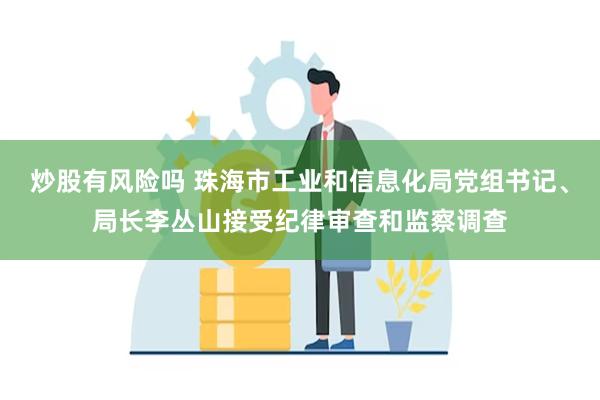 炒股有风险吗 珠海市工业和信息化局党组书记、局长李丛山接受纪律审查和监察调查